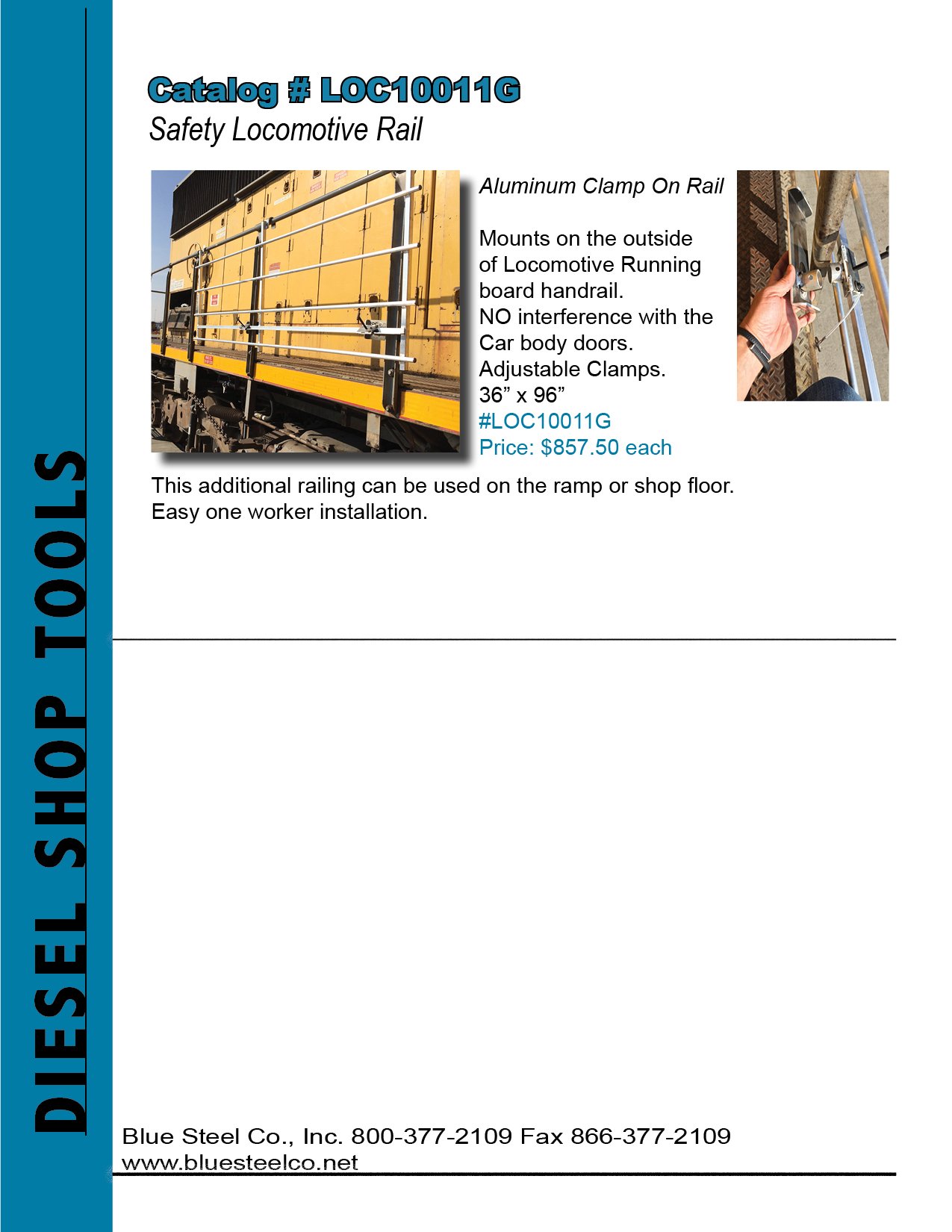 DIESEL SHOP TOOLS

Catalog # LOC10011G
Safety Locomotive Rail

Aluminum Clamp On Rail

Mounts on the outside of Locomotive Running board handrail.
NO interference with the Car body doors.
Adjustable Clamps.
36” x 96”
#LOC10011G
Price: $857.50 each

This additional railing can be used on the ramp or shop floor.
Easy one worker installation.

Blue Steel Co., Inc. 800-377-2109 Fax 866-377-2109
www.bluesteelco.net